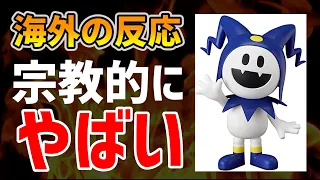 海外の反応
宗教的に
やばい